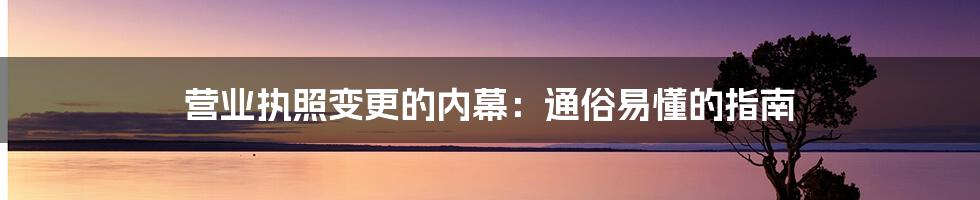 营业执照变更的内幕：通俗易懂的指南